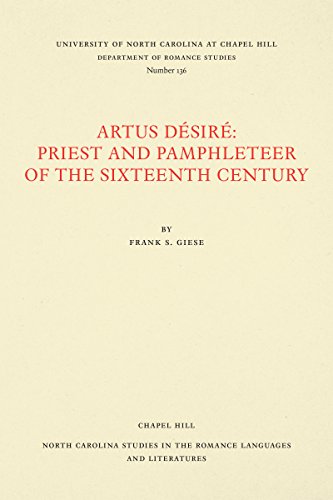 UNIVERSITY OF NORTH CAROLINA AT CHAPEL HILL
DEPARTMENT OF ROMANCE STUDIES
Number 136

ARTUS DÉSIRÉ:
PRIEST AND PAMPHLETEER
OF THE SIXTEENTH CENTURY

BY
FRANK S. GIESE

CHAPEL HILL

NORTH CAROLINA STUDIES IN THE ROMANCE LANGUAGES AND LITERATURES